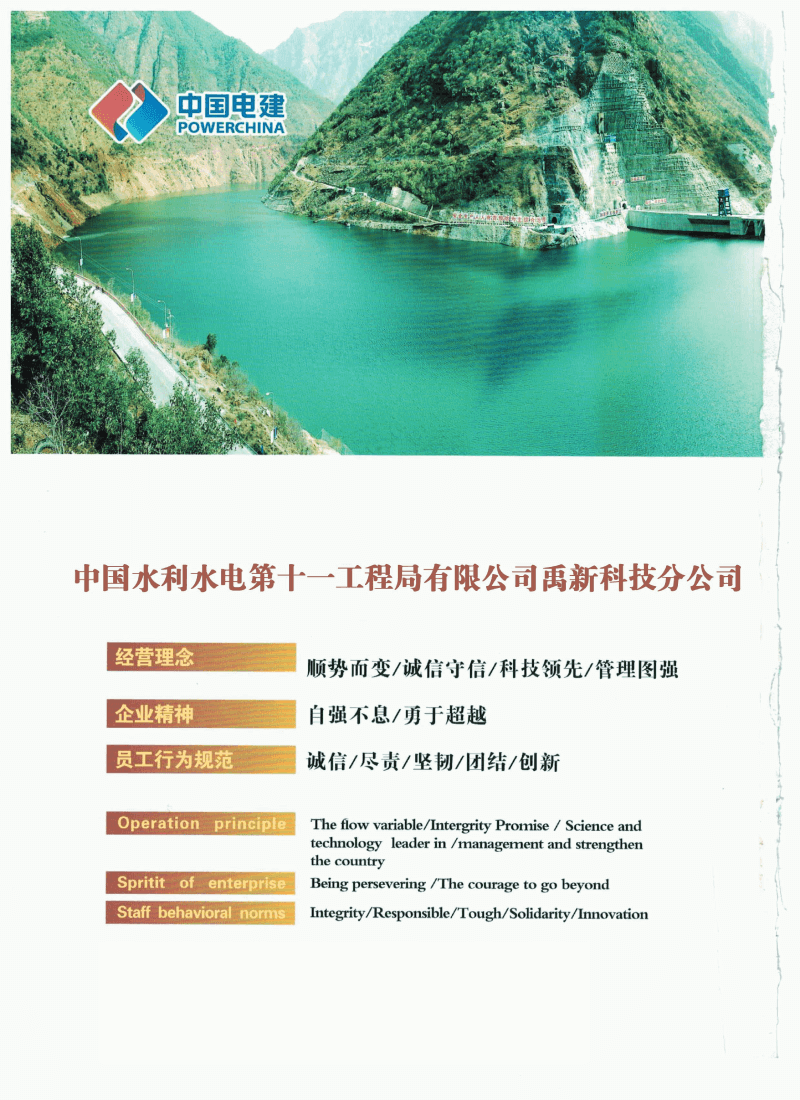 中国电建
POWERCHINA

中国水利水电第十一工程局有限公司禹新科技分公司

经营理念 顺势而变/诚信守信/科技领先/管理图强

企业精神 自强不息/勇于超越

员工行为规范 诚信/尽责/坚韧/团结/创新

Operation principle The flow variable/Intergrity Promise / Science and technology leader in /management and strengthen the country

Spritit of enterprise Being persevering /The courage to go beyond

Staff behavioral norms Integrity/Responsible/Tough/Solidarity/Innovation